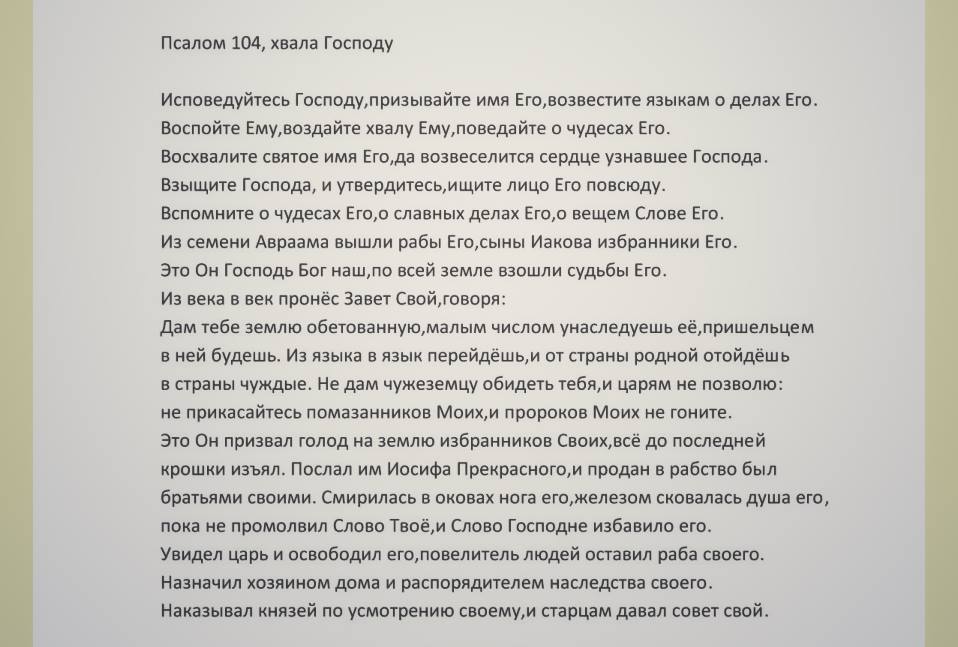 Псалом 104, хвала Господу

Исповедуйтесь Господу,призывайте имя Его,возвестите языкам о делах Его.
Воспойте Ему,воздайте хвалу Ему,поведайте о чудесах Его.
Восхвалите святое имя Его,да возвеселится сердце узнавшее Господа.
Взыщите Господа, и утвердитесь,ищите лицо Его повсюду.
Вспомните о чудесах Его,о славных делах Его,о вещем Слове Его.
Из семени Авраама вышли рабы Его,сыны Иакова избранники Его.
Это Он Господь Бог наш,по всей земле взошли судьбы Его.
Из века в век пронёс Завет Свой,говоря:
Дам тебе землю обетованную,малым числом унаследуешь её,пришельцем в ней будешь. Из языка в язык перейдёшь,и от страны родной отойдёшь в страны чуждые. Не дам чужеземцу обидеть тебя,и царям не позволю: не прикасайтесь помазанников Моих,и пророков Моих не гоните.
Это Он призвал голод на землю избранников Своих,всё до последней крошки изъял. Послал им Иосифа Прекрасного,и продан в рабство был братьями своими. Смирилась в оковах нога его,железом сковалась душа его, пока не промолвил Слово Твоё,и Слово Господне избавило его.
Увидел царь и освободил его,повелитель людей оставил раба своего.
Назначил хозяином дома и распорядителем наследства своего.
Наказывал князей по усмотрению своему,и старцам давал совет свой.